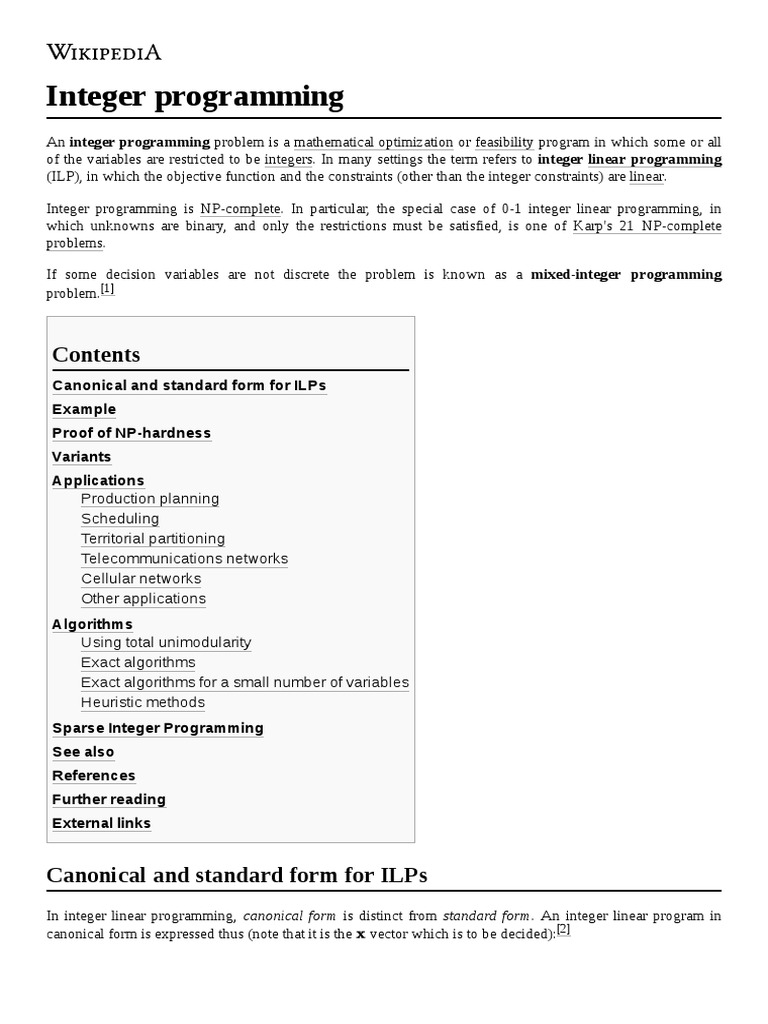 WIKIPEDIA

Integer programming

An integer programming problem is a mathematical optimization or feasibility program in which some or all of the variables are restricted to be integers. In many settings the term refers to integer linear programming (ILP), in which the objective function and the constraints (other than the integer constraints) are linear.

Integer programming is NP-complete. In particular, the special case of 0-1 integer linear programming, in which unknowns are binary, and only the restrictions must be satisfied, is one of Karp's 21 NP-complete problems.

If some decision variables are not discrete the problem is known as a mixed-integer programming problem.[1]

Contents
Canonical and standard form for ILPs
Example
Proof of NP-hardness
Variants
Applications
Production planning
Scheduling
Territorial partitioning
Telecommunications networks
Cellular networks
Other applications
Algorithms
Using total unimodularity
Exact algorithms
Exact algorithms for a small number of variables
Heuristic methods
Sparse Integer Programming
See also
References
Further reading
External links

Canonical and standard form for ILPs

In integer linear programming, canonical form is distinct from standard form. An integer linear program in canonical form is expressed thus (note that it is the $\mathbf{x}$ vector which is to be decided):[2]